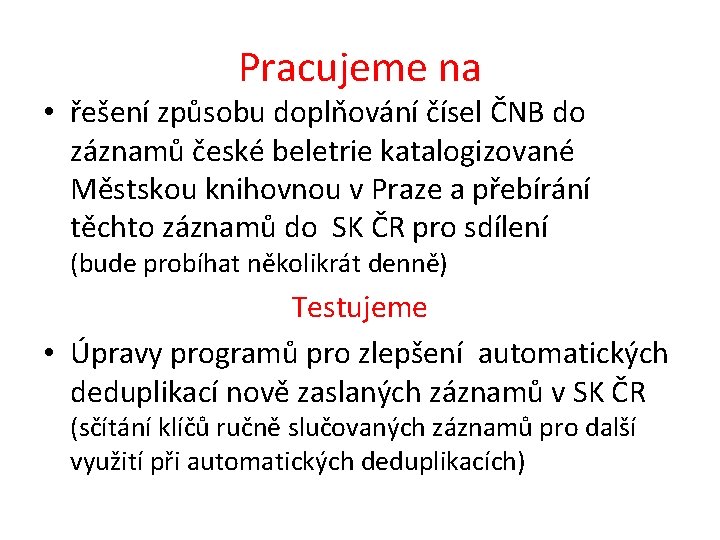 Pracujeme na

• řešení způsobu doplňování čísel ČNB do záznamů české beletrie katalogizované Městskou knihovnou v Praze a přebírání těchto záznamů do SK ČR pro sdílení (bude probíhat několikrát denně)

Testujeme

• Úpravy programů pro zlepšení automatických deduplikací nově zaslaných záznamů v SK ČR (sčítání klíčů ručně slučovaných záznamů pro další využití při automatických deduplikacích)